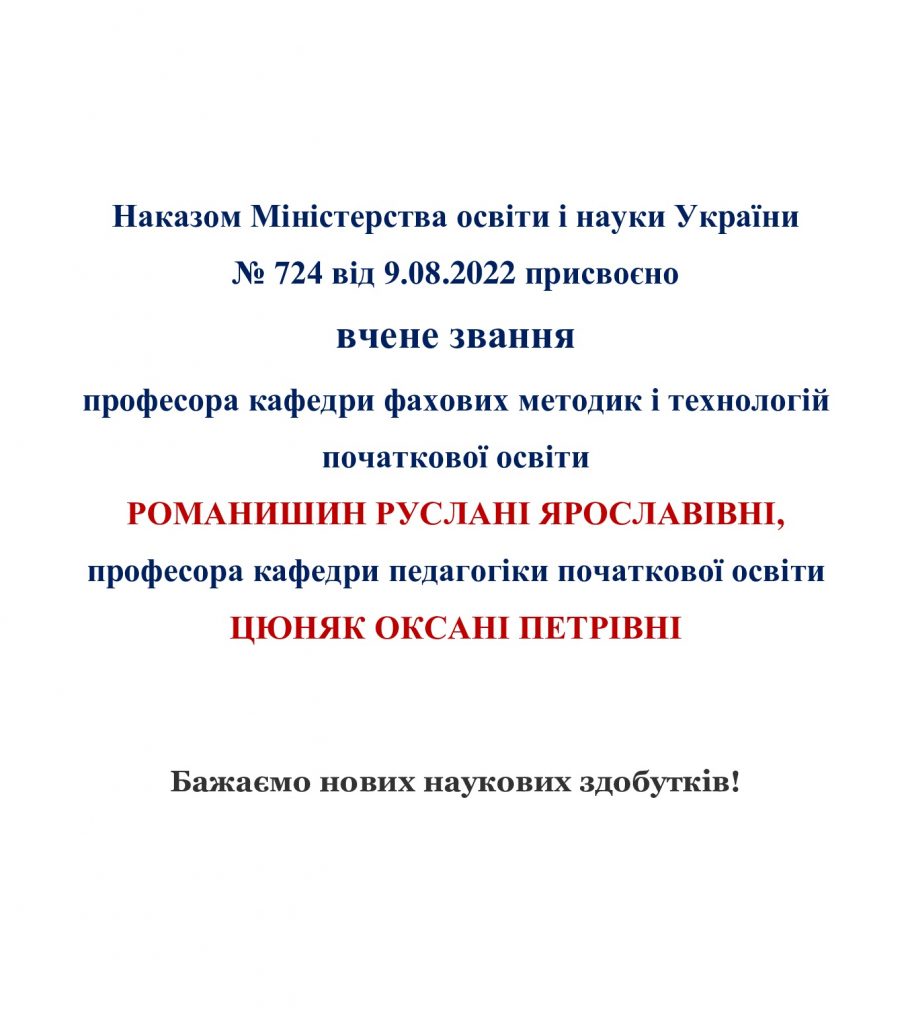 Наказом Міністерства освіти і науки України
№ 724 від 9.08.2022 присвоєно
вчене звання
професора кафедри фахових методик і технологій початкової освіти
РОМАНИШИН РУСЛАНІ ЯРОСЛАВІВНІ,
професора кафедри педагогіки початкової освіти
ЦЮНЯК ОКСАНІ ПЕТРІВНІ

Бажаємо нових наукових здобутків!